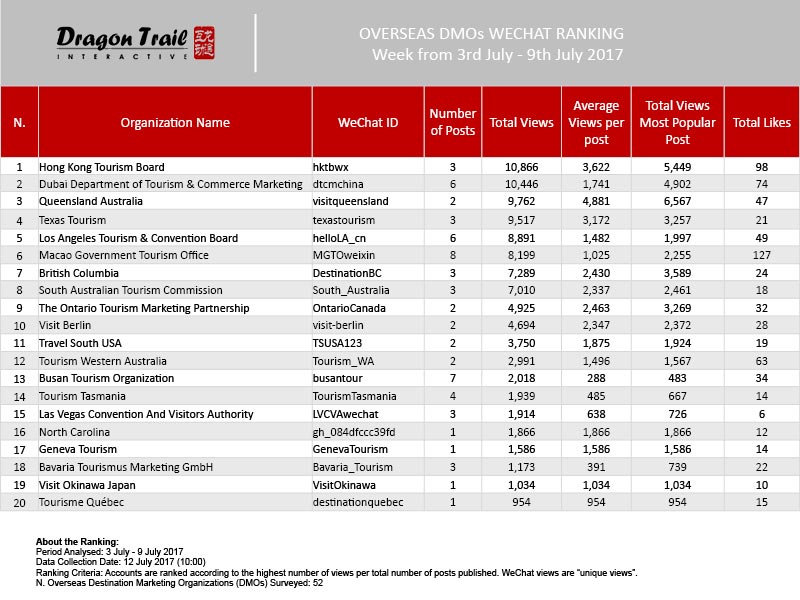 Dragon Trail INTERACTIVE

OVERSEAS DMOs WECHAT RANKING
Week from 3rd July - 9th July 2017

| N. | Organization Name | WeChat ID | Number of Posts | Total Views | Average Views per post | Total Views Most Popular Post | Total Likes |
|---|---|---|---|---|---|---|---|
| 1 | Hong Kong Tourism Board | hktbwx | 3 | 10,866 | 3,622 | 5,449 | 98 |
| 2 | Dubai Department of Tourism & Commerce Marketing | dtcmchina | 6 | 10,446 | 1,741 | 4,902 | 74 |
| 3 | Queensland Australia | visitqueensland | 2 | 9,762 | 4,881 | 6,567 | 47 |
| 4 | Texas Tourism | texastourism | 3 | 9,517 | 3,172 | 3,257 | 21 |
| 5 | Los Angeles Tourism & Convention Board | helloLA_cn | 6 | 8,891 | 1,482 | 1,997 | 49 |
| 6 | Macao Government Tourism Office | MGTOweixin | 8 | 8,199 | 1,025 | 2,255 | 127 |
| 7 | British Columbia | DestinationBC | 3 | 7,289 | 2,430 | 3,589 | 24 |
| 8 | South Australian Tourism Commission | South_Australia | 3 | 7,010 | 2,337 | 2,461 | 18 |
| 9 | The Ontario Tourism Marketing Partnership | OntarioCanada | 2 | 4,925 | 2,463 | 3,269 | 32 |
| 10 | Visit Berlin | visit-berlin | 2 | 4,694 | 2,347 | 2,372 | 28 |
| 11 | Travel South USA | TSUSA123 | 2 | 3,750 | 1,875 | 1,924 | 19 |
| 12 | Tourism Western Australia | Tourism_WA | 2 | 2,991 | 1,496 | 1,567 | 63 |
| 13 | Busan Tourism Organization | busantour | 7 | 2,018 | 288 | 483 | 34 |
| 14 | Tourism Tasmania | TourismTasmania | 4 | 1,939 | 485 | 667 | 14 |
| 15 | Las Vegas Convention And Visitors Authority | LVCVAwechat | 3 | 1,914 | 638 | 726 | 6 |
| 16 | North Carolina | gh_084dfccc39fd | 1 | 1,866 | 1,866 | 1,866 | 12 |
| 17 | Geneva Tourism | GenevaTourism | 1 | 1,586 | 1,586 | 1,586 | 14 |
| 18 | Bavaria Tourismus Marketing GmbH | Bavaria_Tourism | 3 | 1,173 | 391 | 739 | 22 |
| 19 | Visit Okinawa Japan | VisitOkinawa | 1 | 1,034 | 1,034 | 1,034 | 10 |
| 20 | Tourisme Québec | destinationquebec | 1 | 954 | 954 | 954 | 15 |

About the Ranking:
Period Analysed: 3 July - 9 July 2017
Data Collection Date: 12 July 2017 (10:00)
Ranking Criteria: Accounts are ranked according to the highest number of views per total number of posts published. WeChat views are "unique views".
N. Overseas Destination Marketing Organizations (DMOs) Surveyed: 52